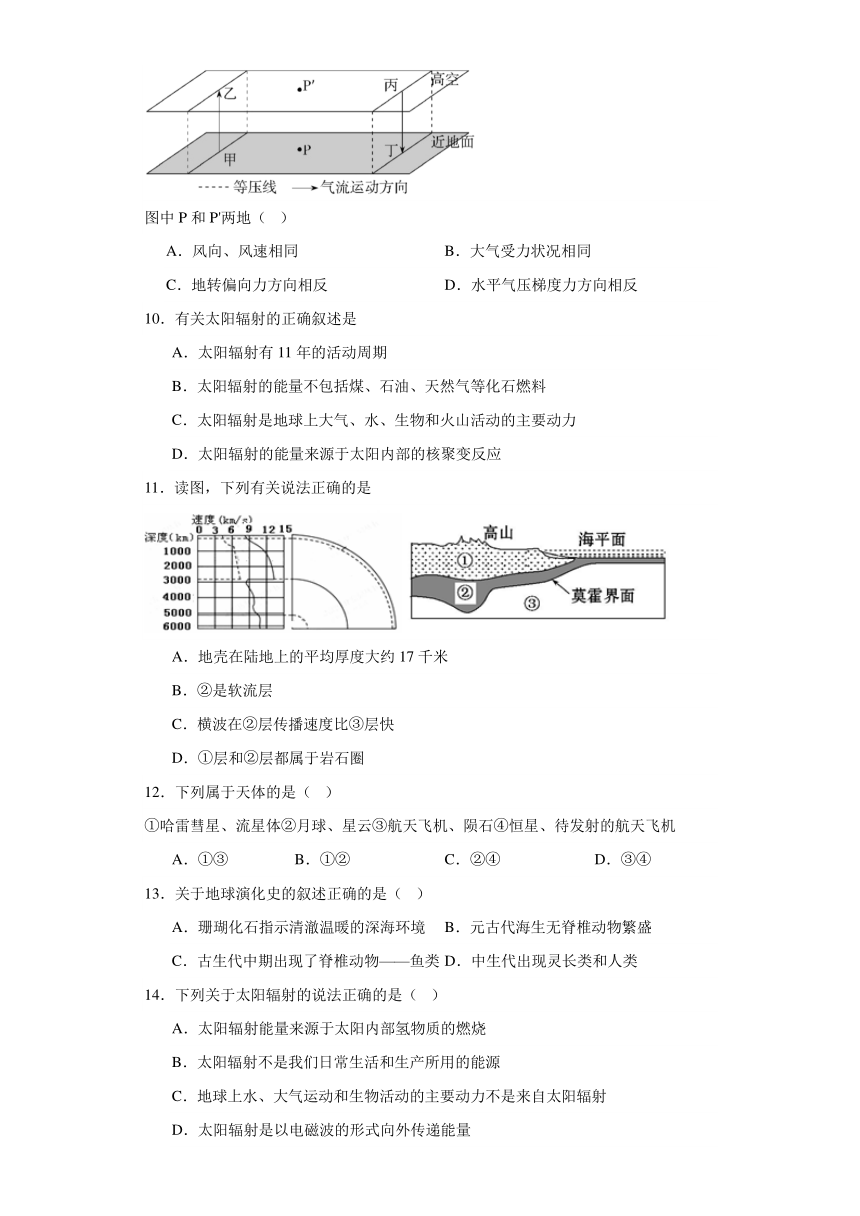 乙 •P′ 丙 高空

甲 •P 丁 近地面

等压线 气流运动方向

图中 P 和 P′两地（ ）

A．风向、风速相同 B．大气受力状况相同

C．地转偏向力方向相反 D．水平气压梯度力方向相反

10．有关太阳辐射的正确叙述是

A．太阳辐射有 11 年的活动周期

B．太阳辐射的能量不包括煤、石油、天然气等化石燃料

C．太阳辐射是地球上大气、水、生物和火山活动的主要动力

D．太阳辐射的能量来源于太阳内部的核聚变反应

11．读图，下列有关说法正确的是

速度(km/s)
0 3 6 9 12 15
深度(km)
1000
2000
3000
4000
5000
6000

高山 海平面
①
②
③
莫霍界面

A．地壳在陆地上的平均厚度大约 17 千米

B．②是软流层

C．横波在②层传播速度比③层快

D．①层和②层都属于岩石圈

12．下列属于天体的是（ ）

①哈雷彗星、流星体②月球、星云③航天飞机、陨石④恒星、待发射的航天飞机

A．①③ B．①② C．②④ D．③④

13．关于地球演化史的叙述正确的是（ ）

A．珊瑚化石指示清澈温暖的深海环境 B．元古代海生无脊椎动物繁盛

C．古生代中期出现了脊椎动物——鱼类 D．中生代出现灵长类和人类

14．下列关于太阳辐射的说法正确的是（ ）

A．太阳辐射能量来源于太阳内部氢物质的燃烧

B．太阳辐射不是我们日常生活和生产所用的能源

C．地球上水、大气运动和生物活动的主要动力不是来自太阳辐射

D．太阳辐射是以电磁波的形式向外传递能量